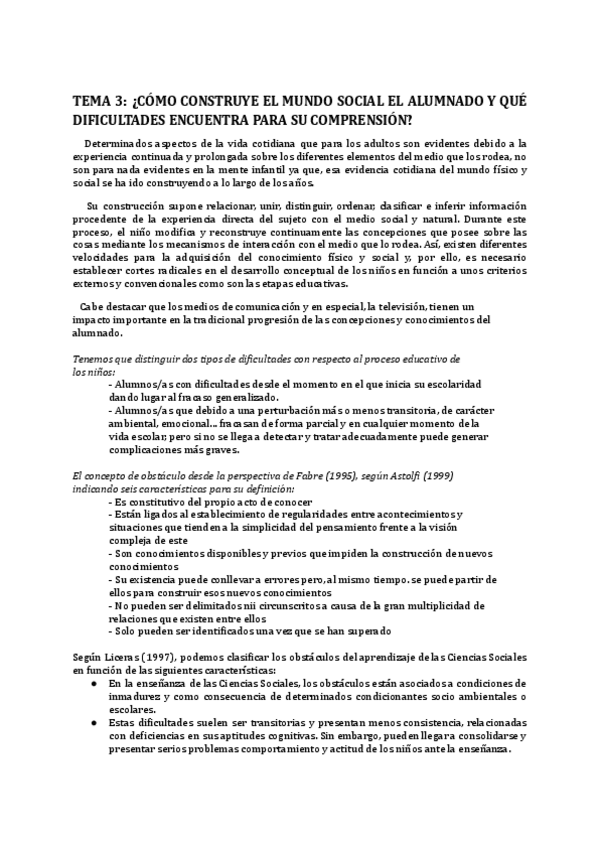 TEMA 3: ¿CÓMO CONSTRUYE EL MUNDO SOCIAL EL ALUMNADO Y QUÉ DIFICULTADES ENCUENTRA PARA SU COMPRENSIÓN?

Determinados aspectos de la vida cotidiana que para los adultos son evidentes debido a la experiencia continuada y prolongada sobre los diferentes elementos del medio que los rodea, no son para nada evidentes en la mente infantil ya que, esa evidencia cotidiana del mundo físico y social se ha ido construyendo a lo largo de los años.

Su construcción supone relacionar, unir, distinguir, ordenar, clasificar e inferir información procedente de la experiencia directa del sujeto con el medio social y natural. Durante este proceso, el niño modifica y reconstruye continuamente las concepciones que posee sobre las cosas mediante los mecanismos de interacción con el medio que lo rodea. Así, existen diferentes velocidades para la adquisición del conocimiento físico y social y, por ello, es necesario establecer cortes radicales en el desarrollo conceptual de los niños en función a unos criterios externos y convencionales como son las etapas educativas.

Cabe destacar que los medios de comunicación y en especial, la televisión, tienen un impacto importante en la tradicional progresión de las concepciones y conocimientos del alumnado.

Tenemos que distinguir dos tipos de dificultades con respecto al proceso educativo de los niños:
- Alumnos/as con dificultades desde el momento en el que inicia su escolaridad dando lugar al fracaso generalizado.
- Alumnos/as que debido a una perturbación más o menos transitoria, de carácter ambiental, emocional... fracasan de forma parcial y en cualquier momento de la vida escolar; pero si no se llega a detectar y tratar adecuadamente puede generar complicaciones más graves.

El concepto de obstáculo desde la perspectiva de Fabre (1995), según Astolfi (1999) indicando seis características para su definición:
- Es constitutivo del propio acto de conocer
- Están ligados al establecimiento de regularidades entre acontecimientos y situaciones que tienden a la simplicidad del pensamiento frente a la visión compleja de este
- Son conocimientos disponibles y previos que impiden la construcción de nuevos conocimientos
- Su existencia puede conllevar a errores pero, al mismo tiempo. se puede partir de ellos para construir esos nuevos conocimientos
- No pueden ser delimitados nii circunscritos a causa de la gran multiplicidad de relaciones que existen entre ellos
- Solo pueden ser identificados una vez que se han superado

Según Liceras (1997), podemos clasificar los obstáculos del aprendizaje de las Ciencias Sociales en función de las siguientes características:
● En la enseñanza de las Ciencias Sociales, los obstáculos están asociados a condiciones de inmadurez y como consecuencia de determinados condicionantes socio ambientales o escolares.
● Estas dificultades suelen ser transitorias y presentan menos consistencia, relacionadas con deficiencias en sus aptitudes cognitivas. Sin embargo, pueden llegar a consolidarse y presentar serios problemas comportamiento y actitud de los niños ante la enseñanza.